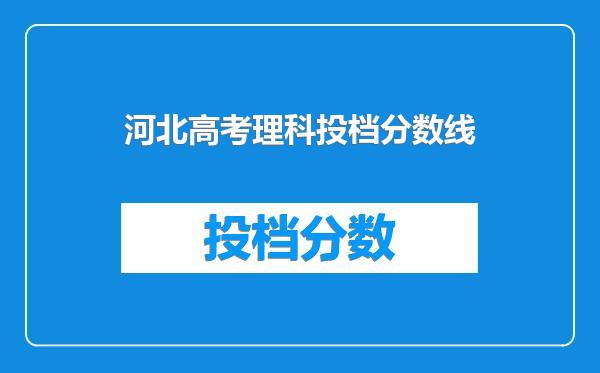 河北高考理科投档分数线

投档分数